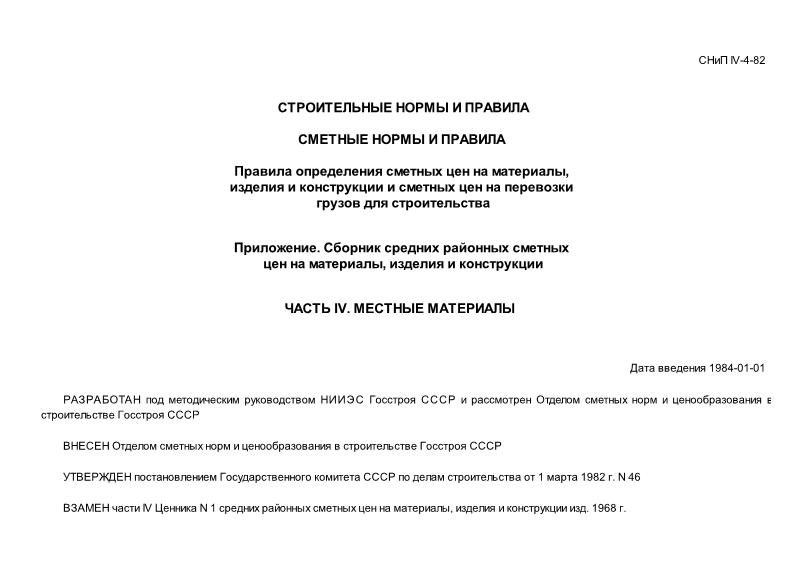 СНиП IV-4-82

СТРОИТЕЛЬНЫЕ НОРМЫ И ПРАВИЛА

СМЕТНЫЕ НОРМЫ И ПРАВИЛА

Правила определения сметных цен на материалы, изделия и конструкции и сметных цен на перевозки грузов для строительства

Приложение. Сборник средних районных сметных цен на материалы, изделия и конструкции

ЧАСТЬ IV. МЕСТНЫЕ МАТЕРИАЛЫ

Дата введения 1984-01-01

РАЗРАБОТАН под методическим руководством НИИЭС Госстроя СССР и рассмотрен Отделом сметных норм и ценообразования в строительстве Госстроя СССР

ВНЕСЕН Отделом сметных норм и ценообразования в строительстве Госстроя СССР

УТВЕРЖДЕН постановлением Государственного комитета СССР по делам строительства от 1 марта 1982 г. N 46

ВЗАМЕН части IV Ценника N 1 средних районных сметных цен на материалы, изделия и конструкции изд. 1968 г.